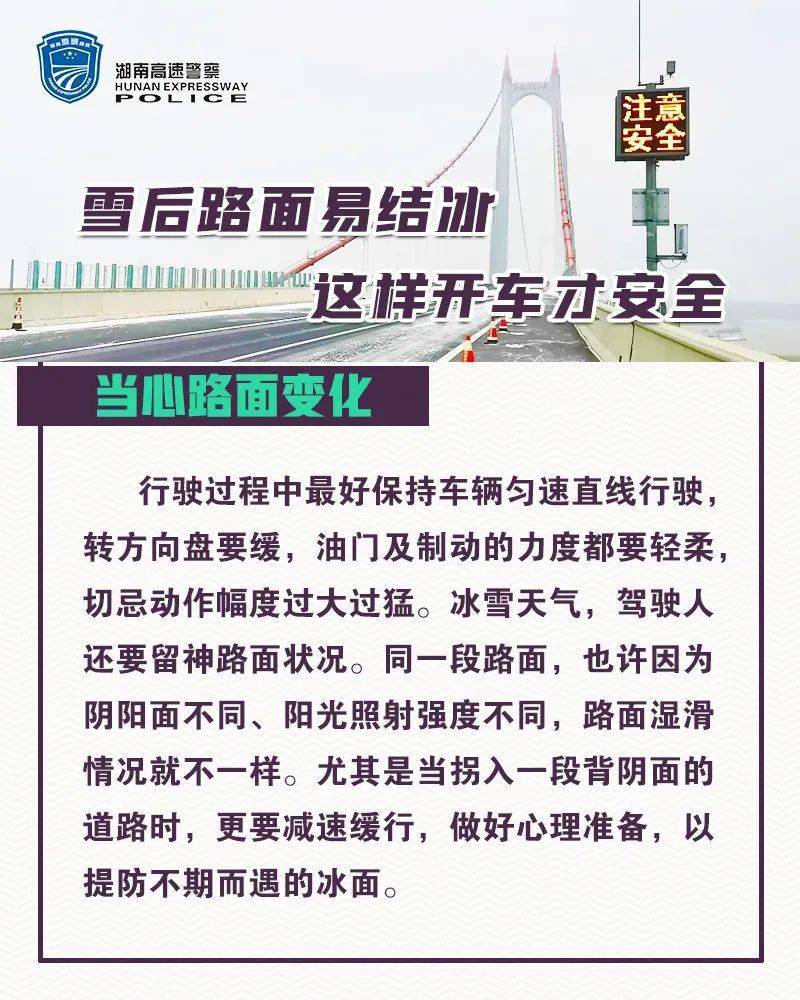 湖南高速警察
HUNAN EXPRESSWAY
POLICE

注意
安全

雪后路面易结冰
这样开车才安全

当心路面变化

行驶过程中最好保持车辆匀速直线行驶，转方向盘要缓，油门及制动的力度都要轻柔，切忌动作幅度过大过猛。冰雪天气，驾驶人还要留神路面状况。同一段路面，也许因为阴阳面不同、阳光照射强度不同，路面湿滑情况就不一样。尤其是当拐入一段背阴面的道路时，更要减速缓行，做好心理准备，以提防不期而遇的冰面。